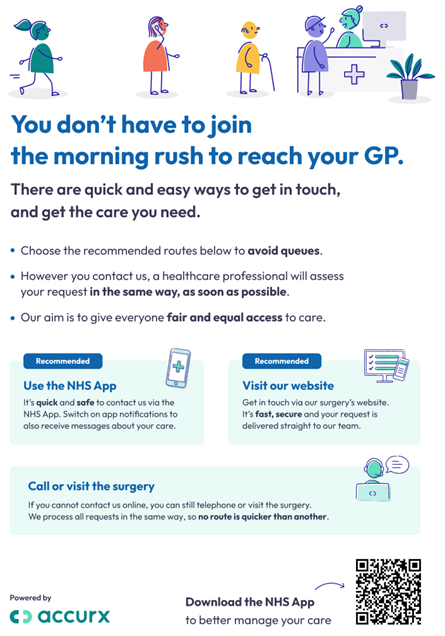 You don't have to join the morning rush to reach your GP.

There are quick and easy ways to get in touch, and get the care you need.

• Choose the recommended routes below to avoid queues.

• However you contact us, a healthcare professional will assess your request in the same way, as soon as possible.

• Our aim is to give everyone fair and equal access to care.

Recommended

Use the NHS App

It's quick and safe to contact us via the NHS App. Switch on app notifications to also receive messages about your care.

Recommended

Visit our website

Get in touch via our surgery's website. It's fast, secure and your request is delivered straight to our team.

Call or visit the surgery

If you cannot contact us online, you can still telephone or visit the surgery. We process all requests in the same way, so no route is quicker than another.

Powered by

accurx

Download the NHS App
to better manage your care